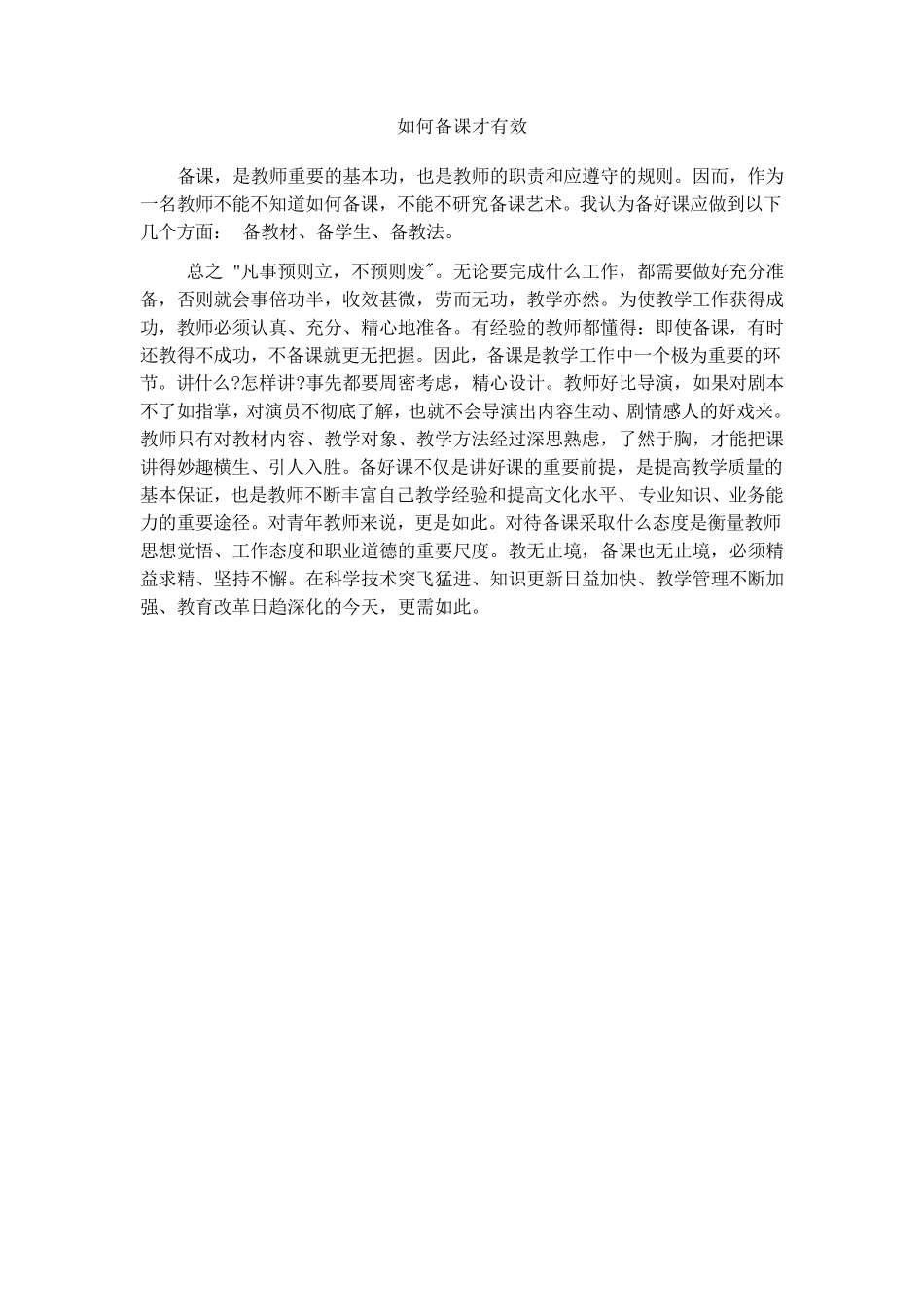 如何备课才有效

备课，是教师重要的基本功，也是教师的职责和应遵守的规则。因而，作为一名教师不能不知道如何备课，不能不研究备课艺术。我认为备好课应做到以下几个方面： 备教材、备学生、备教法。

总之 "凡事预则立，不预则废"。无论要完成什么工作，都需要做好充分准备，否则就会事倍功半，收效甚微，劳而无功，教学亦然。为使教学工作获得成功，教师必须认真、充分、精心地准备。有经验的教师都懂得：即使备课，有时还教得不成功，不备课就更无把握。因此，备课是教学工作中一个极为重要的环节。讲什么?怎样讲?事先都要周密考虑，精心设计。教师好比导演，如果对剧本不了如指掌，对演员不彻底了解，也就不会导演出内容生动、剧情感人的好戏来。教师只有对教材内容、教学对象、教学方法经过深思熟虑，了然于胸，才能把课讲得妙趣横生、引人入胜。备好课不仅是讲好课的重要前提，是提高教学质量的基本保证，也是教师不断丰富自己教学经验和提高文化水平、专业知识、业务能力的重要途径。对青年教师来说，更是如此。对待备课采取什么态度是衡量教师思想觉悟、工作态度和职业道德的重要尺度。教无止境，备课也无止境，必须精益求精、坚持不懈。在科学技术突飞猛进、知识更新日益加快、教学管理不断加强、教育改革日趋深化的今天，更需如此。